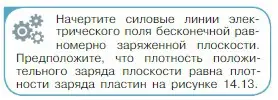 Начертите силовые линии электрического поля бесконечной равномерно заряженной плоскости. Предположите, что плотность положительного заряда плоскости равна плотности заряда пластин на рисунке 14.13.